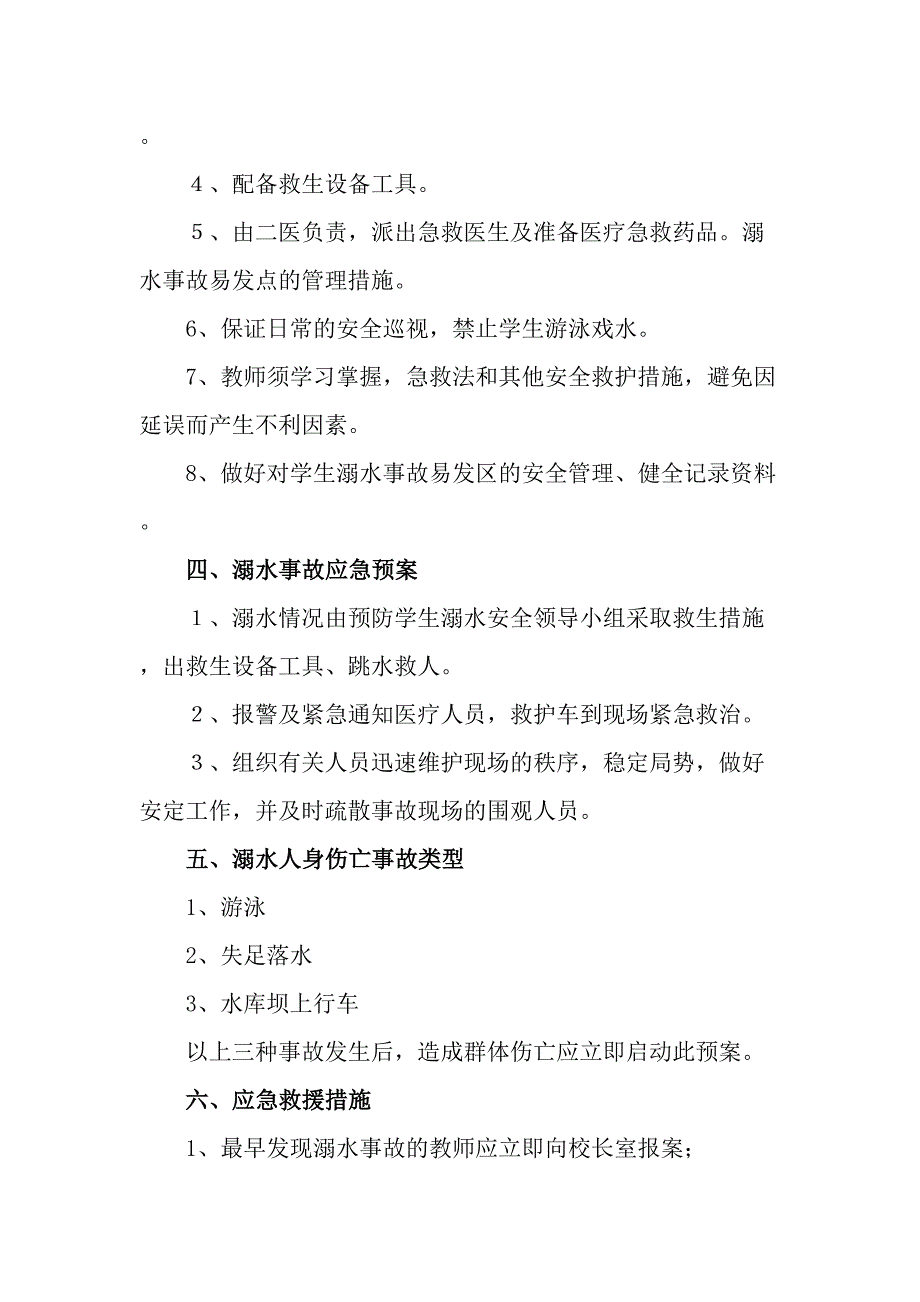 。

4、配备救生设备工具。

5、由二医负责，派出急救医生及准备医疗急救药品。溺水事故易发点的管理措施。

6、保证日常的安全巡视，禁止学生游泳戏水。

7、教师须学习掌握，急救法和其他安全救护措施，避免因延误而产生不利因素。

8、做好对学生溺水事故易发区的安全管理、健全记录资料。

四、溺水事故应急预案

1、溺水情况由预防学生溺水安全领导小组采取救生措施，出救生设备工具、跳水救人。

2、报警及紧急通知医疗人员，救护车到现场紧急救治。

3、组织有关人员迅速维护现场的秩序，稳定局势，做好安定工作，并及时疏散事故现场的围观人员。

五、溺水人身伤亡事故类型

1、游泳

2、失足落水

3、水库坝上行车

以上三种事故发生后，造成群体伤亡应立即启动此预案。

六、应急救援措施

1、最早发现溺水事故的教师应立即向校长室报案；